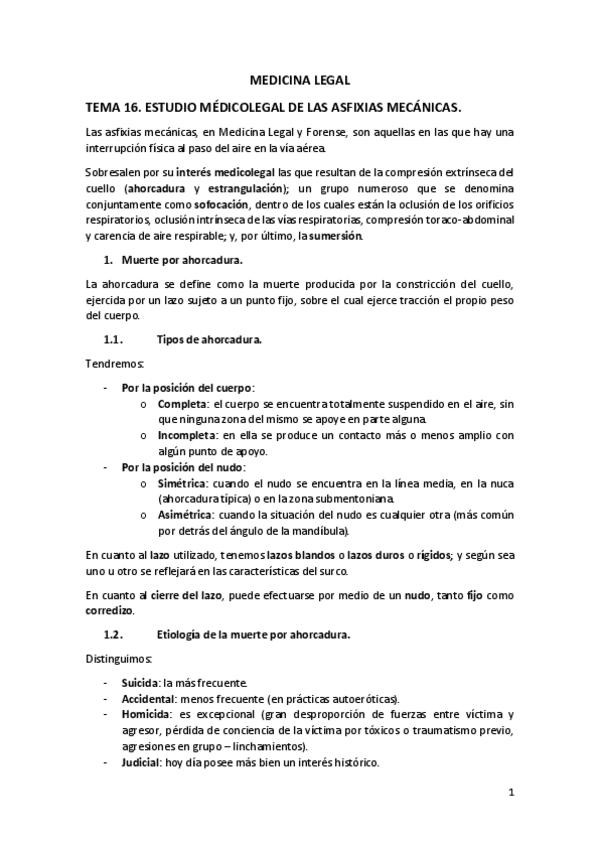 MEDICINA LEGAL

TEMA 16. ESTUDIO MÉDICOLEGAL DE LAS ASFIXIAS MECÁNICAS.

Las asfixias mecánicas, en Medicina Legal y Forense, son aquellas en las que hay una interrupción física al paso del aire en la vía aérea.

Sobresalen por su interés medicolegal las que resultan de la compresión extrínseca del cuello (ahorcadura y estrangulación); un grupo numeroso que se denomina conjuntamente como sofocación, dentro de los cuales están la oclusión de los orificios respiratorios, oclusión intrínseca de las vías respiratorias, compresión toraco-abdominal y carencia de aire respirable; y, por último, la sumersión.

1. Muerte por ahorcadura.

La ahorcadura se define como la muerte producida por la constricción del cuello, ejercida por un lazo sujeto a un punto fijo, sobre el cual ejerce tracción el propio peso del cuerpo.

1.1. Tipos de ahorcadura.

Tendremos:

- Por la posición del cuerpo:
  o Completa: el cuerpo se encuentra totalmente suspendido en el aire, sin que ninguna zona del mismo se apoye en parte alguna.
  o Incompleta: en ella se produce un contacto más o menos amplio con algún punto de apoyo.
- Por la posición del nudo:
  o Simétrica: cuando el nudo se encuentra en la línea media, en la nuca (ahorcadura típica) o en la zona submentoniana.
  o Asimétrica: cuando la situación del nudo es cualquier otra (más común por detrás del ángulo de la mandíbula).

En cuanto al lazo utilizado, tenemos lazos blandos o lazos duros o rígidos; y según sea uno u otro se reflejará en las características del surco.

En cuanto al cierre del lazo, puede efectuarse por medio de un nudo, tanto fijo como corredizo.

1.2. Etiología de la muerte por ahorcadura.

Distinguimos:

- Suicida: la más frecuente.
- Accidental: menos frecuente (en prácticas autoeróticas).
- Homicida: es excepcional (gran desproporción de fuerzas entre víctima y agresor, pérdida de conciencia de la víctima por tóxicos o traumatismo previo, agresiones en grupo – linchamientos).
- Judicial: hoy día posee más bien un interés histórico.

1